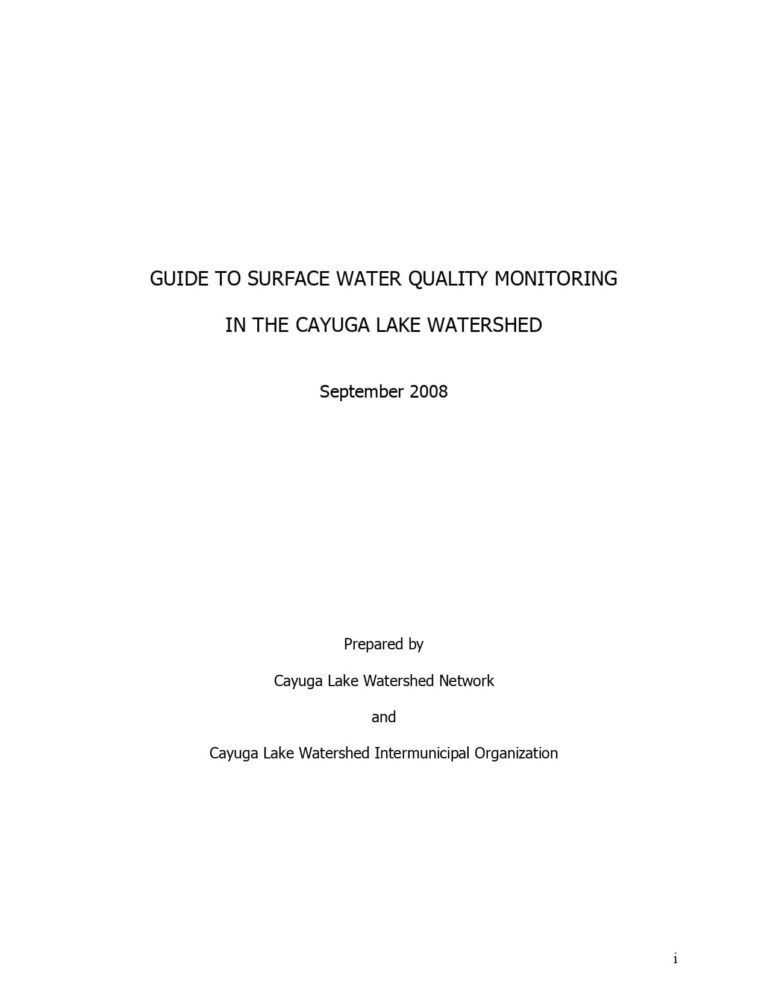 GUIDE TO SURFACE WATER QUALITY MONITORING

IN THE CAYUGA LAKE WATERSHED

September 2008

Prepared by

Cayuga Lake Watershed Network

and

Cayuga Lake Watershed Intermunicipal Organization

i